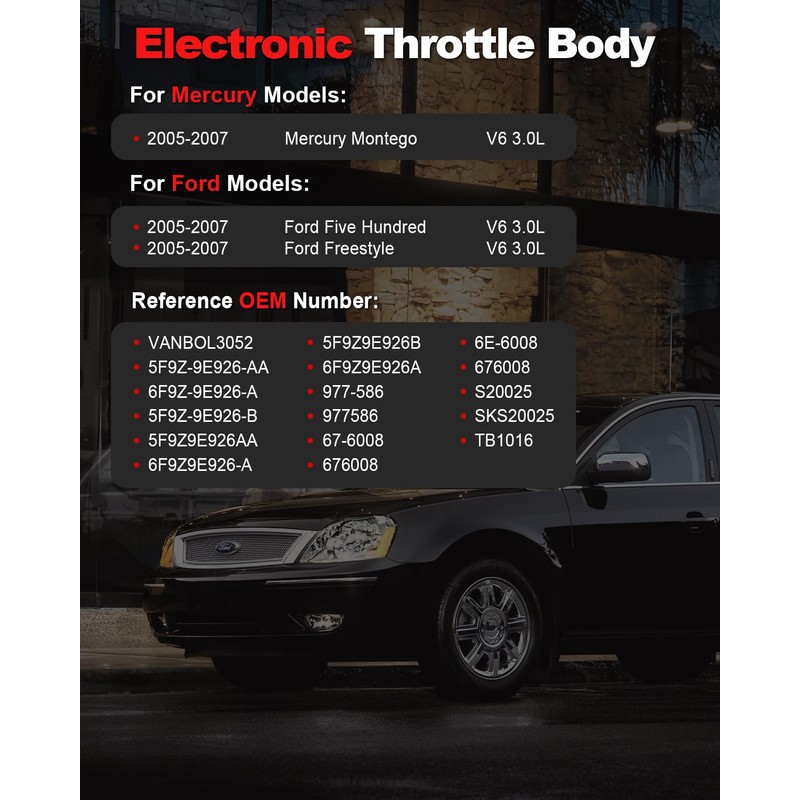 Electronic Throttle Body

For Mercury Models:

• 2005-2007 Mercury Montego V6 3.0L

For Ford Models:

• 2005-2007 Ford Five Hundred V6 3.0L
• 2005-2007 Ford Freestyle V6 3.0L

Reference OEM Number:

• VANBOL3052
• 5F9Z-9E926-AA
• 6F9Z-9E926-A
• 5F9Z-9E926-B
• 5F9Z9E926AA
• 6F9Z9E926-A

• 5F9Z9E926B
• 6F9Z9E926A
• 977-586
• 977586
• 67-6008
• 676008

• 6E-6008
• 676008
• S20025
• SKS20025
• TB1016